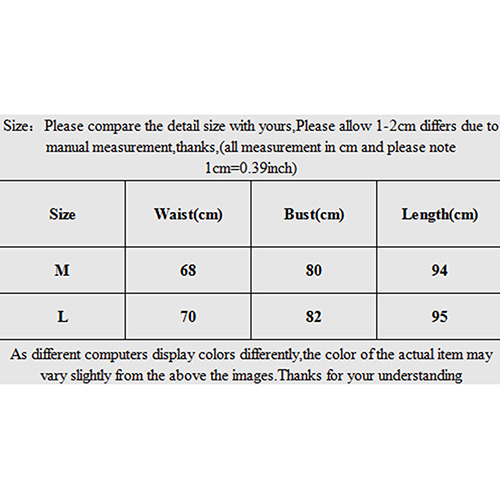 Size： Please compare the detail size with yours,Please allow 1-2cm differs due to manual measurement,thanks,(all measurement in cm and please note 1cm=0.39inch)

| Size | Waist(cm) | Bust(cm) | Length(cm) |
|---|---|---|---|
| M | 68 | 80 | 94 |
| L | 70 | 82 | 95 |

As different computers display colors differently,the color of the actual item may vary slightly from the above the images.Thanks for your understanding